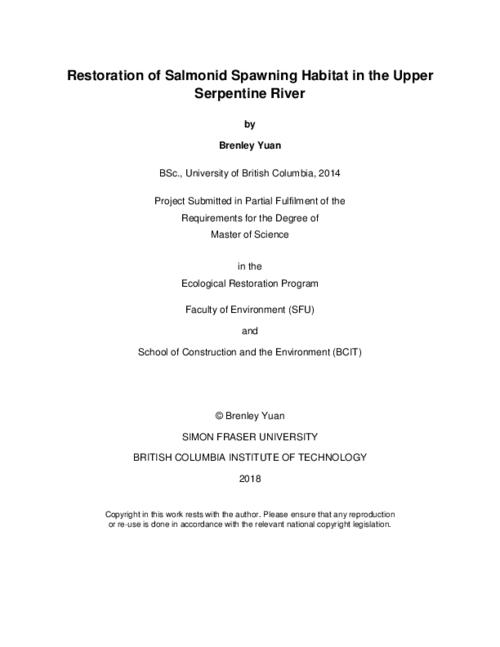 Restoration of Salmonid Spawning Habitat in the Upper Serpentine River

by

Brenley Yuan

BSc., University of British Columbia, 2014

Project Submitted in Partial Fulfilment of the Requirements for the Degree of Master of Science

in the
Ecological Restoration Program

Faculty of Environment (SFU)

and

School of Construction and the Environment (BCIT)

© Brenley Yuan

SIMON FRASER UNIVERSITY

BRITISH COLUMBIA INSTITUTE OF TECHNOLOGY

2018

Copyright in this work rests with the author. Please ensure that any reproduction or re-use is done in accordance with the relevant national copyright legislation.